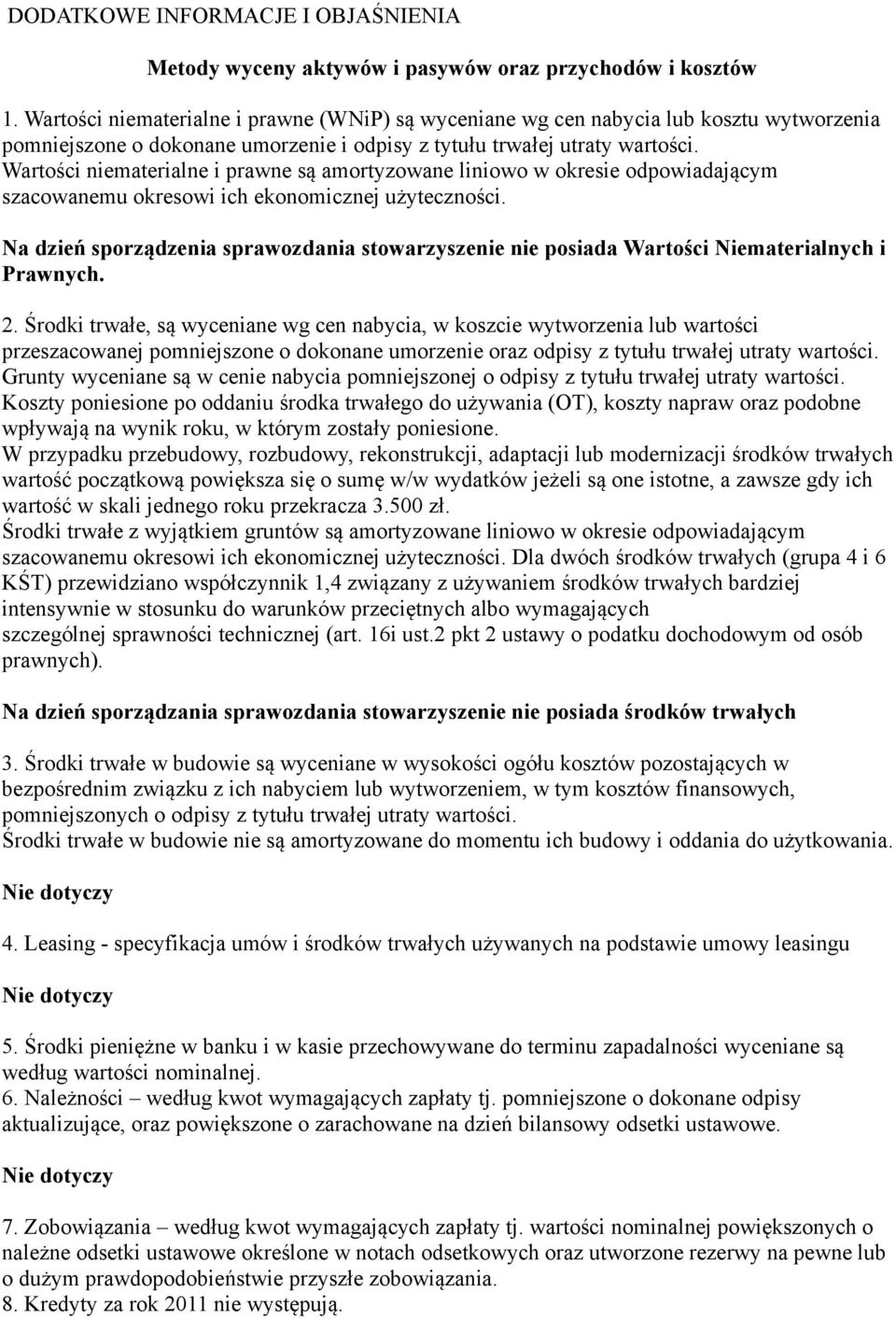 DODATKOWE INFORMACJE I OBJAŚNIENIA

Metody wyceny aktywów i pasywów oraz przychodów i kosztów

1. Wartości niematerialne i prawne (WNiP) są wyceniane wg cen nabycia lub kosztu wytworzenia pomniejszone o dokonane umorzenie i odpisy z tytułu trwałej utraty wartości. Wartości niematerialne i prawne są amortyzowane liniowo w okresie odpowiadającym szacowanemu okresowi ich ekonomicznej użyteczności.

Na dzień sporządzenia sprawozdania stowarzyszenie nie posiada Wartości Niematerialnych i Prawnych.

2. Środki trwałe, są wyceniane wg cen nabycia, w koszcie wytworzenia lub wartości przeszacowanej pomniejszone o dokonane umorzenie oraz odpisy z tytułu trwałej utraty wartości. Grunty wyceniane są w cenie nabycia pomniejszonej o odpisy z tytułu trwałej utraty wartości. Koszty poniesione po oddaniu środka trwałego do używania (OT), koszty napraw oraz podobne wpływają na wynik roku, w którym zostały poniesione.
W przypadku przebudowy, rozbudowy, rekonstrukcji, adaptacji lub modernizacji środków trwałych wartość początkową powiększa się o sumę w/w wydatków jeżeli są one istotne, a zawsze gdy ich wartość w skali jednego roku przekracza 3.500 zł.
Środki trwałe z wyjątkiem gruntów są amortyzowane liniowo w okresie odpowiadającym szacowanemu okresowi ich ekonomicznej użyteczności. Dla dwóch środków trwałych (grupa 4 i 6 KŚT) przewidziano współczynnik 1,4 związany z używaniem środków trwałych bardziej intensywnie w stosunku do warunków przeciętnych albo wymagających szczególnej sprawności technicznej (art. 16i ust.2 pkt 2 ustawy o podatku dochodowym od osób prawnych).

Na dzień sporządzania sprawozdania stowarzyszenie nie posiada środków trwałych

3. Środki trwałe w budowie są wyceniane w wysokości ogółu kosztów pozostających w bezpośrednim związku z ich nabyciem lub wytworzeniem, w tym kosztów finansowych, pomniejszonych o odpisy z tytułu trwałej utraty wartości.
Środki trwałe w budowie nie są amortyzowane do momentu ich budowy i oddania do użytkowania.

Nie dotyczy

4. Leasing - specyfikacja umów i środków trwałych używanych na podstawie umowy leasingu

Nie dotyczy

5. Środki pieniężne w banku i w kasie przechowywane do terminu zapadalności wyceniane są według wartości nominalnej.
6. Należności – według kwot wymagających zapłaty tj. pomniejszone o dokonane odpisy aktualizujące, oraz powiększone o zarachowane na dzień bilansowy odsetki ustawowe.

Nie dotyczy

7. Zobowiązania – według kwot wymagających zapłaty tj. wartości nominalnej powiększonych o należne odsetki ustawowe określone w notach odsetkowych oraz utworzone rezerwy na pewne lub o dużym prawdopodobieństwie przyszłe zobowiązania.
8. Kredyty za rok 2011 nie występują.